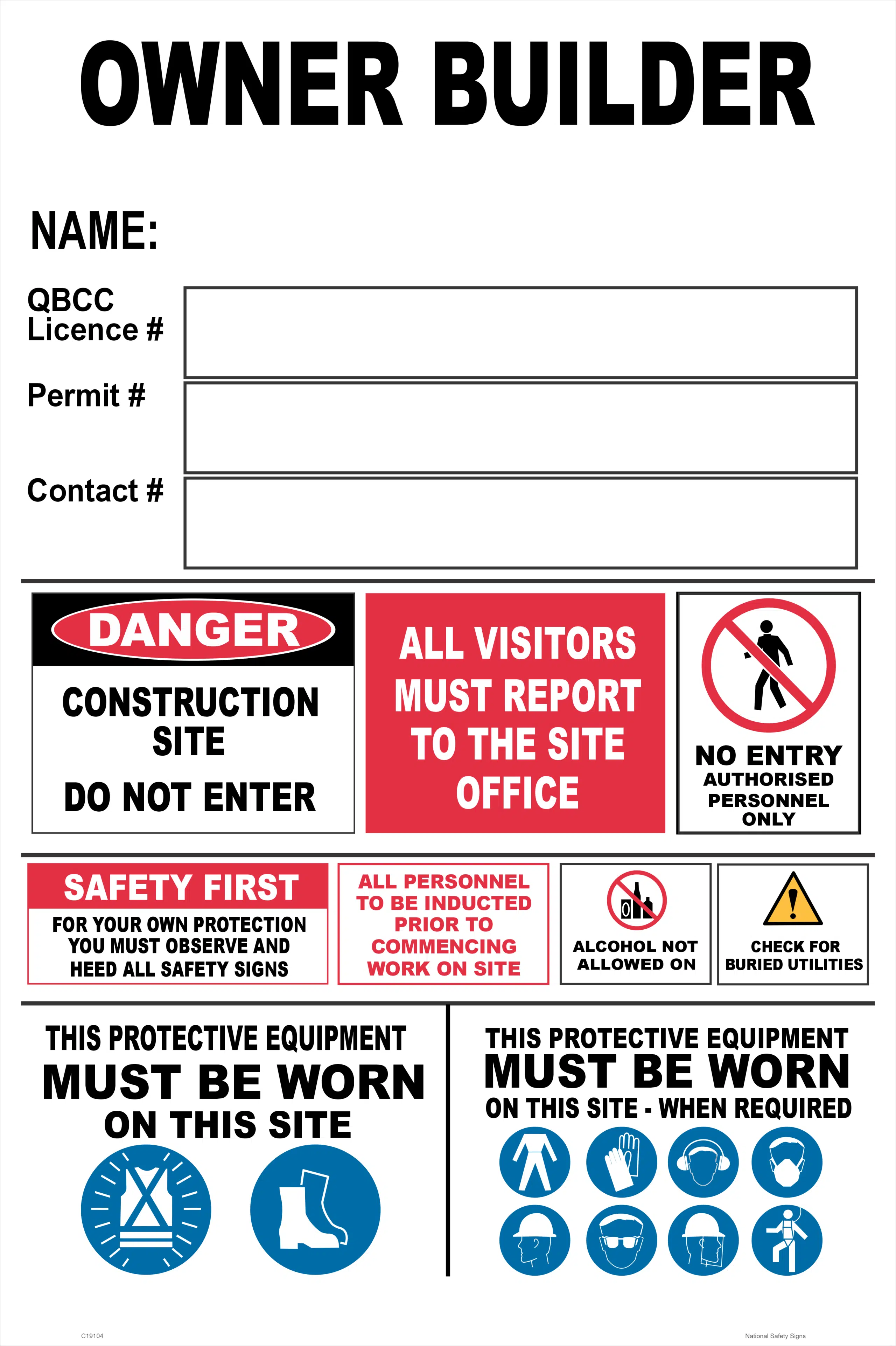 OWNER BUILDER

NAME:

QBCC Licence #

Permit #

Contact #

DANGER

CONSTRUCTION SITE

DO NOT ENTER

ALL VISITORS MUST REPORT TO THE SITE OFFICE

NO ENTRY
AUTHORISED PERSONNEL ONLY

SAFETY FIRST

FOR YOUR OWN PROTECTION YOU MUST OBSERVE AND HEED ALL SAFETY SIGNS

ALL PERSONNEL TO BE INDUCTED PRIOR TO COMMENCING WORK ON SITE

ALCOHOL NOT ALLOWED ON

CHECK FOR BURIED UTILITIES

THIS PROTECTIVE EQUIPMENT
MUST BE WORN
ON THIS SITE

THIS PROTECTIVE EQUIPMENT
MUST BE WORN
ON THIS SITE - WHEN REQUIRED

C19104

National Safety Signs